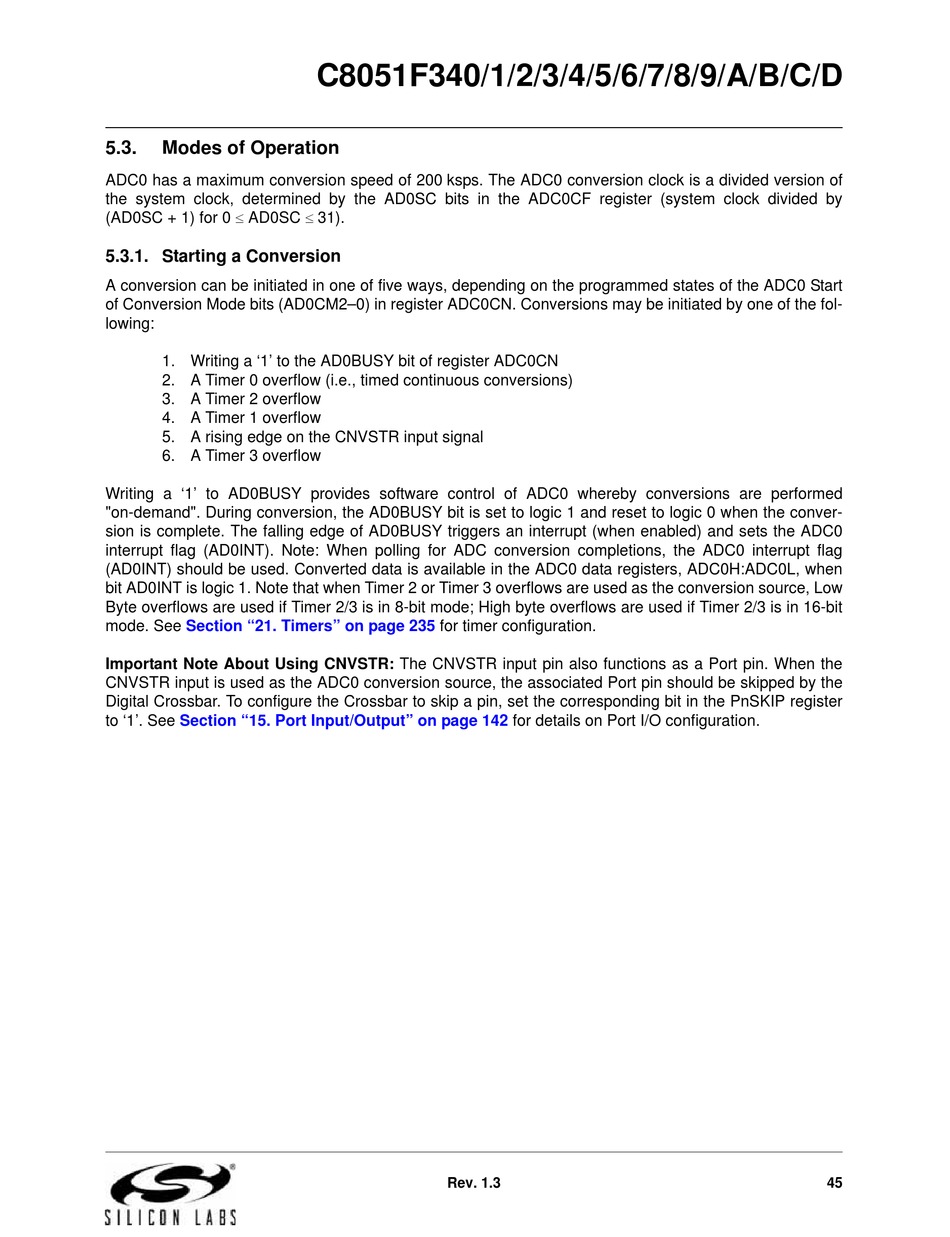 C8051F340/1/2/3/4/5/6/7/8/9/A/B/C/D

5.3. Modes of Operation

ADC0 has a maximum conversion speed of 200 ksps. The ADC0 conversion clock is a divided version of the system clock, determined by the AD0SC bits in the ADC0CF register (system clock divided by (AD0SC + 1) for $0 \leq$ AD0SC $\leq 31$).

5.3.1. Starting a Conversion

A conversion can be initiated in one of five ways, depending on the programmed states of the ADC0 Start of Conversion Mode bits (AD0CM2–0) in register ADC0CN. Conversions may be initiated by one of the following:

1. Writing a ‘1’ to the AD0BUSY bit of register ADC0CN
2. A Timer 0 overflow (i.e., timed continuous conversions)
3. A Timer 2 overflow
4. A Timer 1 overflow
5. A rising edge on the CNVSTR input signal
6. A Timer 3 overflow

Writing a ‘1’ to AD0BUSY provides software control of ADC0 whereby conversions are performed "on-demand". During conversion, the AD0BUSY bit is set to logic 1 and reset to logic 0 when the conversion is complete. The falling edge of AD0BUSY triggers an interrupt (when enabled) and sets the ADC0 interrupt flag (AD0INT). Note: When polling for ADC conversion completions, the ADC0 interrupt flag (AD0INT) should be used. Converted data is available in the ADC0 data registers, ADC0H:ADC0L, when bit AD0INT is logic 1. Note that when Timer 2 or Timer 3 overflows are used as the conversion source, Low Byte overflows are used if Timer 2/3 is in 8-bit mode; High byte overflows are used if Timer 2/3 is in 16-bit mode. See Section “21. Timers” on page 235 for timer configuration.

Important Note About Using CNVSTR: The CNVSTR input pin also functions as a Port pin. When the CNVSTR input is used as the ADC0 conversion source, the associated Port pin should be skipped by the Digital Crossbar. To configure the Crossbar to skip a pin, set the corresponding bit in the PnSKIP register to ‘1’. See Section “15. Port Input/Output” on page 142 for details on Port I/O configuration.

SILICON LABS

Rev. 1.3

45